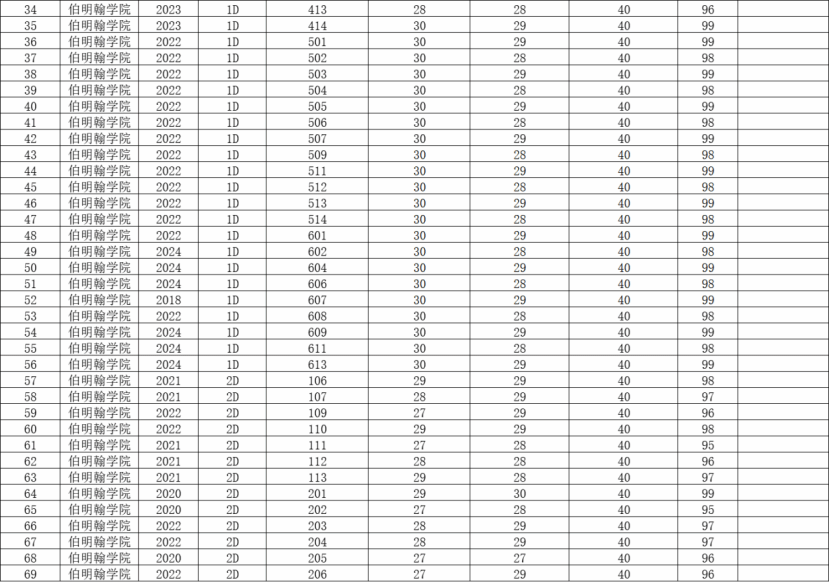 | 34 | 伯明翰学院 | 2023 | 1D | 413 | 28 | 28 | 40 | 96 | |
|---|---|---|---|---|---|---|---|---|---|
| 35 | 伯明翰学院 | 2023 | 1D | 414 | 30 | 29 | 40 | 99 | |
| 36 | 伯明翰学院 | 2022 | 1D | 501 | 30 | 29 | 40 | 99 | |
| 37 | 伯明翰学院 | 2022 | 1D | 502 | 30 | 28 | 40 | 98 | |
| 38 | 伯明翰学院 | 2022 | 1D | 503 | 30 | 29 | 40 | 99 | |
| 39 | 伯明翰学院 | 2022 | 1D | 504 | 30 | 28 | 40 | 98 | |
| 40 | 伯明翰学院 | 2022 | 1D | 505 | 30 | 29 | 40 | 99 | |
| 41 | 伯明翰学院 | 2022 | 1D | 506 | 30 | 28 | 40 | 98 | |
| 42 | 伯明翰学院 | 2022 | 1D | 507 | 30 | 29 | 40 | 99 | |
| 43 | 伯明翰学院 | 2022 | 1D | 509 | 30 | 28 | 40 | 98 | |
| 44 | 伯明翰学院 | 2022 | 1D | 511 | 30 | 29 | 40 | 99 | |
| 45 | 伯明翰学院 | 2022 | 1D | 512 | 30 | 28 | 40 | 98 | |
| 46 | 伯明翰学院 | 2022 | 1D | 513 | 30 | 29 | 40 | 99 | |
| 47 | 伯明翰学院 | 2022 | 1D | 514 | 30 | 28 | 40 | 98 | |
| 48 | 伯明翰学院 | 2022 | 1D | 601 | 30 | 29 | 40 | 99 | |
| 49 | 伯明翰学院 | 2024 | 1D | 602 | 30 | 28 | 40 | 98 | |
| 50 | 伯明翰学院 | 2024 | 1D | 604 | 30 | 29 | 40 | 99 | |
| 51 | 伯明翰学院 | 2024 | 1D | 606 | 30 | 28 | 40 | 98 | |
| 52 | 伯明翰学院 | 2018 | 1D | 607 | 30 | 29 | 40 | 99 | |
| 53 | 伯明翰学院 | 2022 | 1D | 608 | 30 | 28 | 40 | 98 | |
| 54 | 伯明翰学院 | 2024 | 1D | 609 | 30 | 29 | 40 | 99 | |
| 55 | 伯明翰学院 | 2024 | 1D | 611 | 30 | 28 | 40 | 98 | |
| 56 | 伯明翰学院 | 2024 | 1D | 613 | 30 | 29 | 40 | 99 | |
| 57 | 伯明翰学院 | 2021 | 2D | 106 | 29 | 29 | 40 | 98 | |
| 58 | 伯明翰学院 | 2021 | 2D | 107 | 28 | 29 | 40 | 97 | |
| 59 | 伯明翰学院 | 2022 | 2D | 109 | 27 | 29 | 40 | 96 | |
| 60 | 伯明翰学院 | 2022 | 2D | 110 | 29 | 29 | 40 | 98 | |
| 61 | 伯明翰学院 | 2021 | 2D | 111 | 27 | 28 | 40 | 95 | |
| 62 | 伯明翰学院 | 2021 | 2D | 112 | 28 | 28 | 40 | 96 | |
| 63 | 伯明翰学院 | 2021 | 2D | 113 | 29 | 28 | 40 | 97 | |
| 64 | 伯明翰学院 | 2020 | 2D | 201 | 29 | 30 | 40 | 99 | |
| 65 | 伯明翰学院 | 2020 | 2D | 202 | 27 | 28 | 40 | 95 | |
| 66 | 伯明翰学院 | 2022 | 2D | 203 | 28 | 29 | 40 | 97 | |
| 67 | 伯明翰学院 | 2022 | 2D | 204 | 28 | 29 | 40 | 97 | |
| 68 | 伯明翰学院 | 2020 | 2D | 205 | 27 | 27 | 40 | 96 | |
| 69 | 伯明翰学院 | 2022 | 2D | 206 | 27 | 29 | 40 | 96 | |